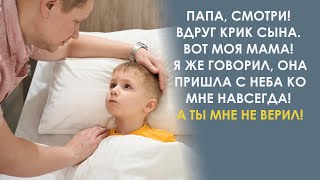 ПАПА, СМОТРИ! ВДРУГ КРИК СЫНА. ВОТ МОЯ МАМА! Я ЖЕ ГОВОРИЛ, ОНА ПРИШЛА С НЕБА КО МНЕ НАВСЕГДА! А ТЫ МНЕ НЕ ВЕРИЛ!